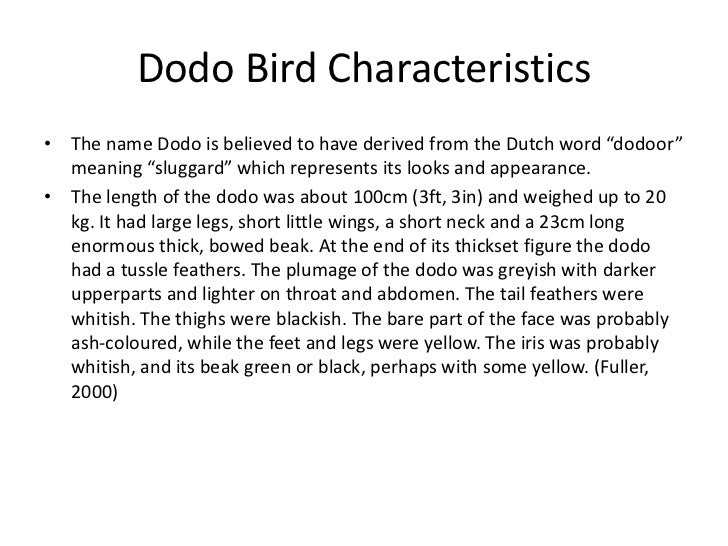 Dodo Bird Characteristics

• The name Dodo is believed to have derived from the Dutch word “dodoor” meaning “sluggard” which represents its looks and appearance.

• The length of the dodo was about 100cm (3ft, 3in) and weighed up to 20 kg. It had large legs, short little wings, a short neck and a 23cm long enormous thick, bowed beak. At the end of its thickset figure the dodo had a tussle feathers. The plumage of the dodo was greyish with darker upperparts and lighter on throat and abdomen. The tail feathers were whitish. The thighs were blackish. The bare part of the face was probably ash-coloured, while the feet and legs were yellow. The iris was probably whitish, and its beak green or black, perhaps with some yellow. (Fuller, 2000)